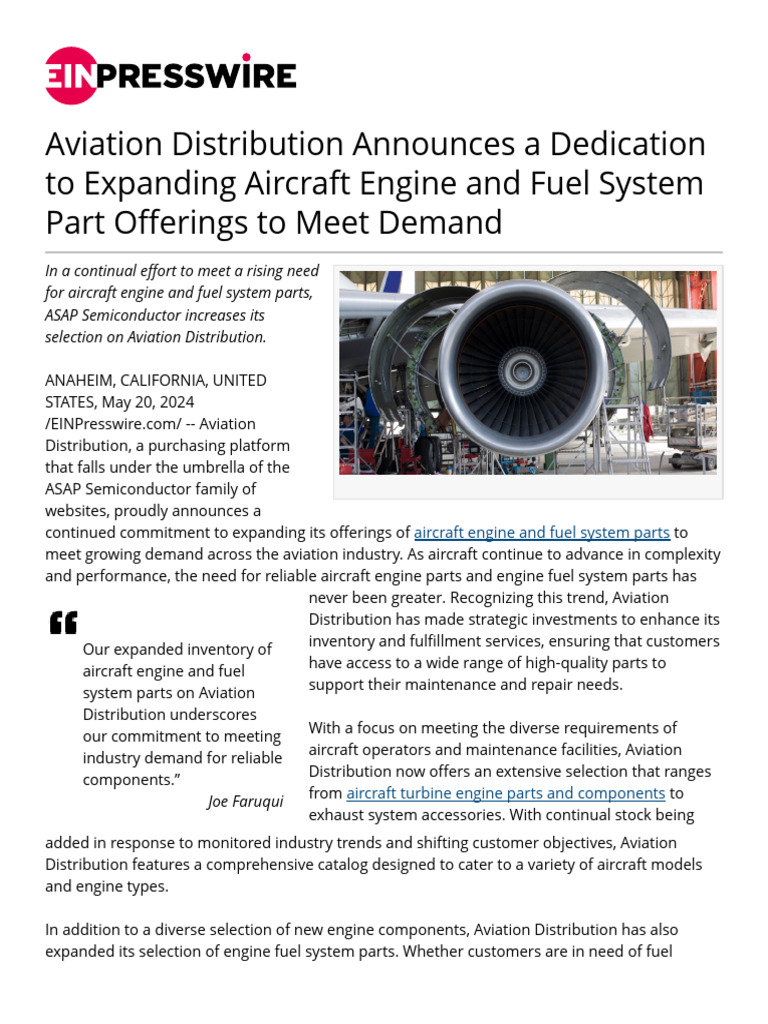 EINPRESSWIRE

Aviation Distribution Announces a Dedication to Expanding Aircraft Engine and Fuel System Part Offerings to Meet Demand

In a continual effort to meet a rising need for aircraft engine and fuel system parts, ASAP Semiconductor increases its selection on Aviation Distribution.

ANAHEIM, CALIFORNIA, UNITED STATES, May 20, 2024 /EINPresswire.com/ -- Aviation Distribution, a purchasing platform that falls under the umbrella of the ASAP Semiconductor family of websites, proudly announces a continued commitment to expanding its offerings of aircraft engine and fuel system parts to meet growing demand across the aviation industry. As aircraft continue to advance in complexity and performance, the need for reliable aircraft engine parts and engine fuel system parts has never been greater. Recognizing this trend, Aviation Distribution has made strategic investments to enhance its inventory and fulfillment services, ensuring that customers have access to a wide range of high-quality parts to support their maintenance and repair needs.

“

Our expanded inventory of aircraft engine and fuel system parts on Aviation Distribution underscores our commitment to meeting industry demand for reliable components.”

Joe Faruqui

With a focus on meeting the diverse requirements of aircraft operators and maintenance facilities, Aviation Distribution now offers an extensive selection that ranges from aircraft turbine engine parts and components to exhaust system accessories. With continual stock being added in response to monitored industry trends and shifting customer objectives, Aviation Distribution features a comprehensive catalog designed to cater to a variety of aircraft models and engine types.

In addition to a diverse selection of new engine components, Aviation Distribution has also expanded its selection of engine fuel system parts. Whether customers are in need of fuel